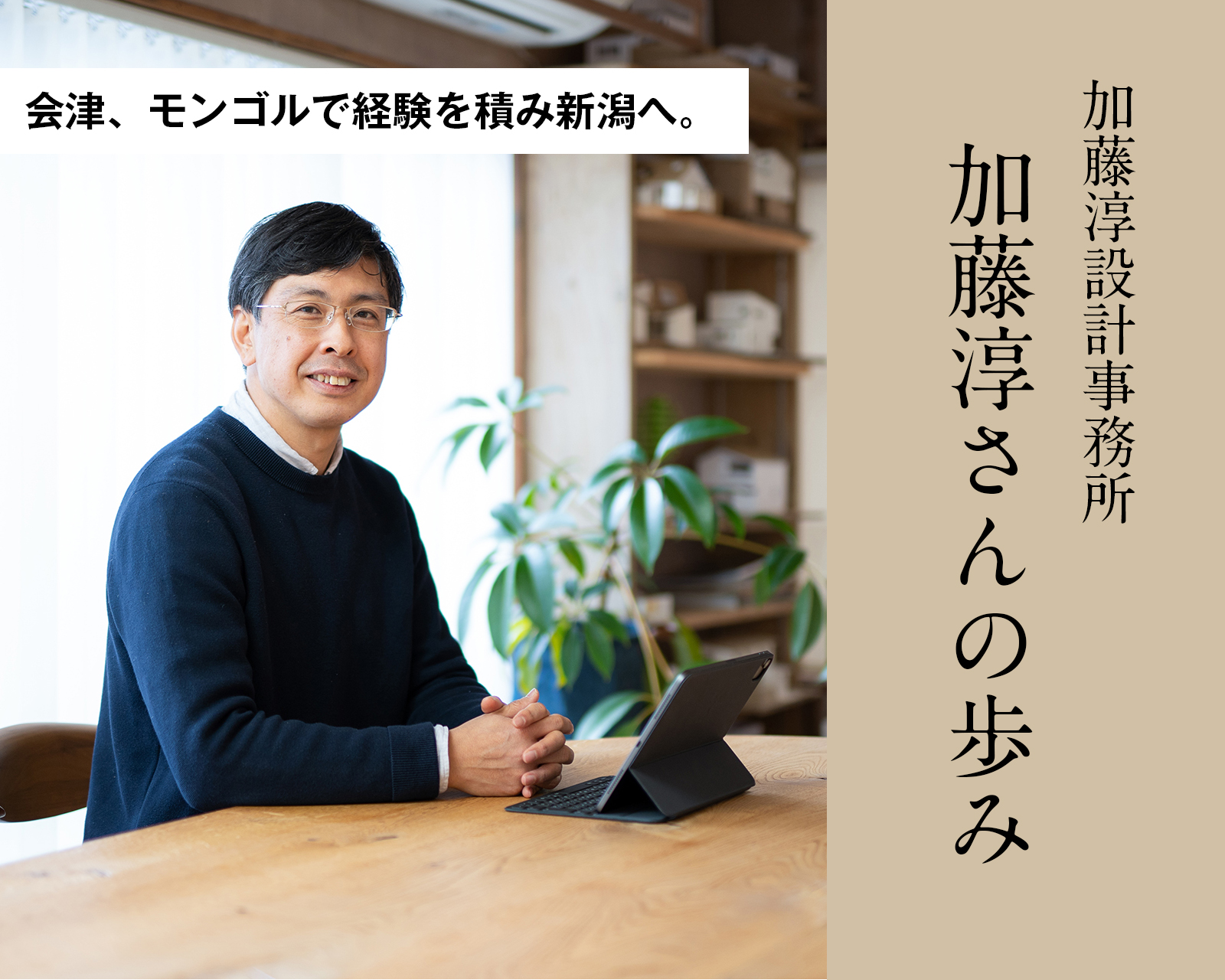 会津、モンゴルで経験を積み新潟へ。

加藤淳設計事務所
加藤淳さんの歩み